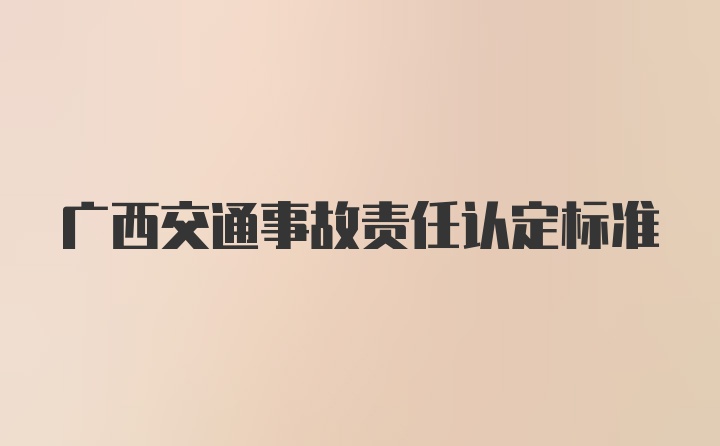 广西交通事故责任认定标准